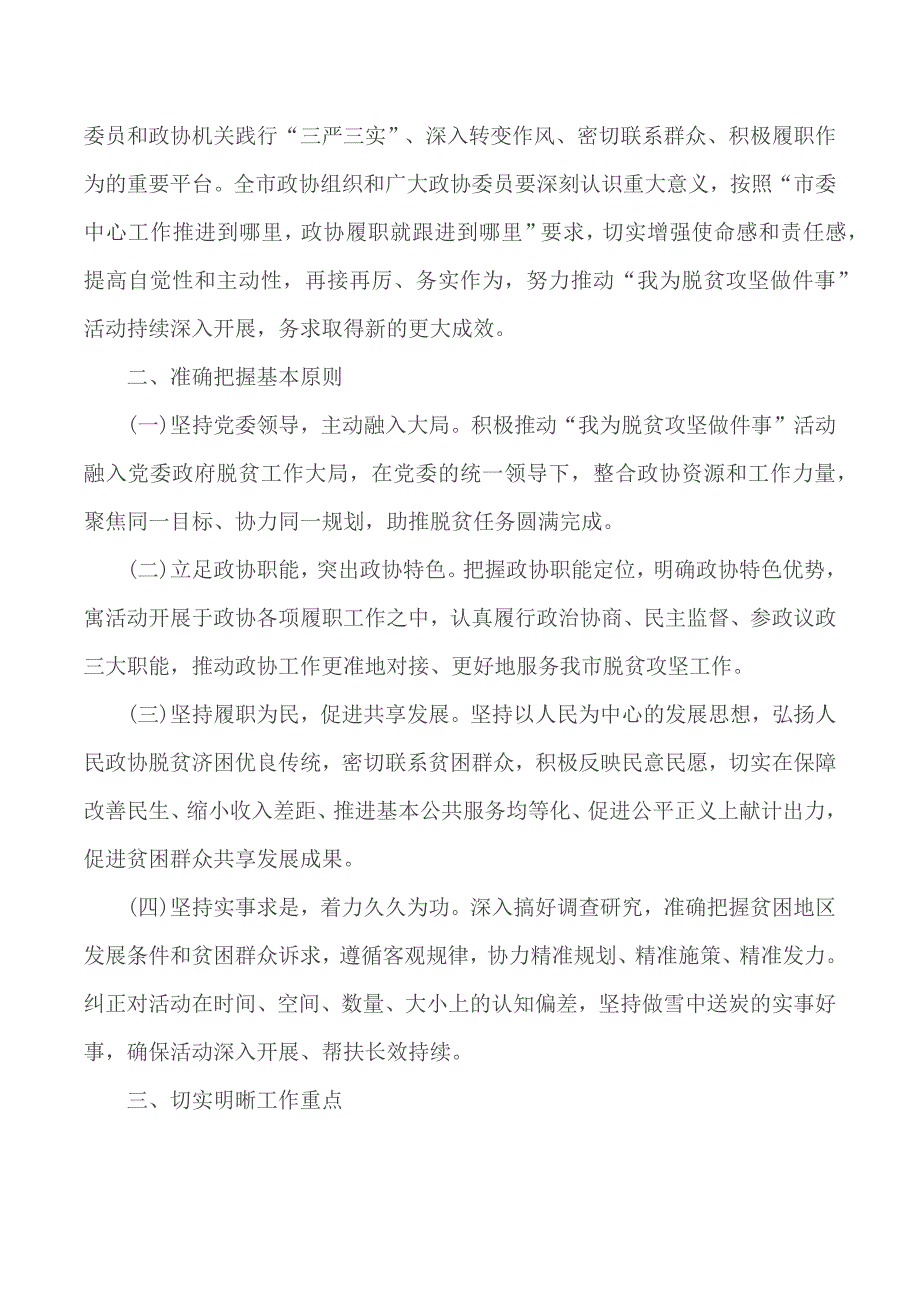 委员和政协机关践行“三严三实”、深入转变作风、密切联系群众、积极履职作为的重要平台。全市政协组织和广大政协委员要深刻认识重大意义，按照“市委中心工作推进到哪里，政协履职就跟进到哪里”要求，切实增强使命感和责任感，提高自觉性和主动性，再接再厉、务实作为，努力推动“我为脱贫攻坚做件事”活动持续深入开展，务求取得新的更大成效。

二、准确把握基本原则

(一)坚持党委领导，主动融入大局。积极推动“我为脱贫攻坚做件事”活动融入党委政府脱贫工作大局，在党委的统一领导下，整合政协资源和工作力量，聚焦同一目标、协力同一规划，助推脱贫任务圆满完成。

(二)立足政协职能，突出政协特色。把握政协职能定位，明确政协特色优势，寓活动开展于政协各项履职工作之中，认真履行政治协商、民主监督、参政议政三大职能，推动政协工作更准地对接、更好地服务我市脱贫攻坚工作。

(三)坚持履职为民，促进共享发展。坚持以人民为中心的发展思想，弘扬人民政协脱贫济困优良传统，密切联系贫困群众，积极反映民意民愿，切实在保障改善民生、缩小收入差距、推进基本公共服务均等化、促进公平正义上献计出力，促进贫困群众共享发展成果。

(四)坚持实事求是，着力久久为功。深入搞好调查研究，准确把握贫困地区发展条件和贫困群众诉求，遵循客观规律，协力精准规划、精准施策、精准发力。纠正对活动在时间、空间、数量、大小上的认知偏差，坚持做雪中送炭的实事好事，确保活动深入开展、帮扶长效持续。

三、切实明晰工作重点